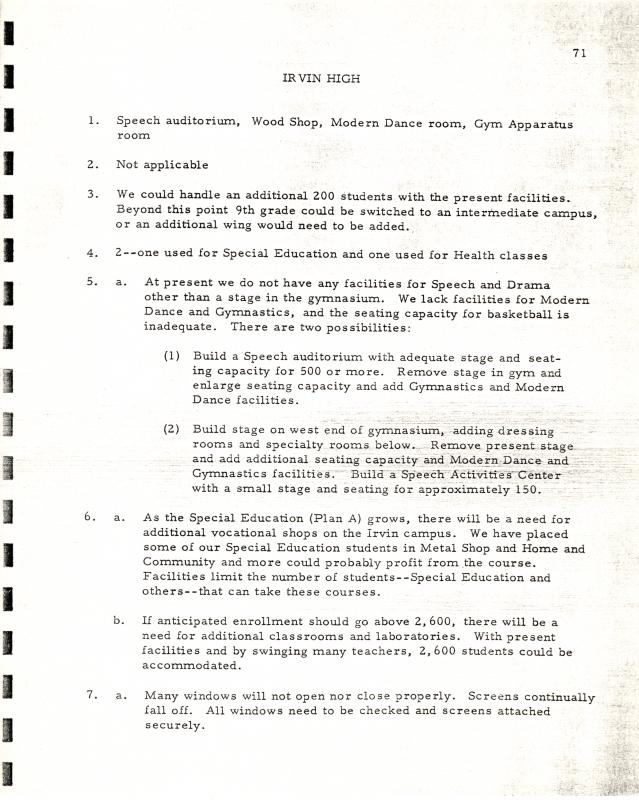 71

IRVIN HIGH

1. Speech auditorium, Wood Shop, Modern Dance room, Gym Apparatus room

2. Not applicable

3. We could handle an additional 200 students with the present facilities. Beyond this point 9th grade could be switched to an intermediate campus, or an additional wing would need to be added.

4. 2--one used for Special Education and one used for Health classes

5. a. At present we do not have any facilities for Speech and Drama other than a stage in the gymnasium. We lack facilities for Modern Dance and Gymnastics, and the seating capacity for basketball is inadequate. There are two possibilities:

(1) Build a Speech auditorium with adequate stage and seating capacity for 500 or more. Remove stage in gym and enlarge seating capacity and add Gymnastics and Modern Dance facilities.

(2) Build stage on west end of gymnasium, adding dressing rooms and specialty rooms below. Remove present stage and add additional seating capacity and Modern Dance and Gymnastics facilities. Build a Speech Activities Center with a small stage and seating for approximately 150.

6. a. As the Special Education (Plan A) grows, there will be a need for additional vocational shops on the Irvin campus. We have placed some of our Special Education students in Metal Shop and Home and Community and more could probably profit from the course. Facilities limit the number of students--Special Education and others--that can take these courses.

b. If anticipated enrollment should go above 2,600, there will be a need for additional classrooms and laboratories. With present facilities and by swinging many teachers, 2,600 students could be accommodated.

7. a. Many windows will not open nor close properly. Screens continually fall off. All windows need to be checked and screens attached securely.